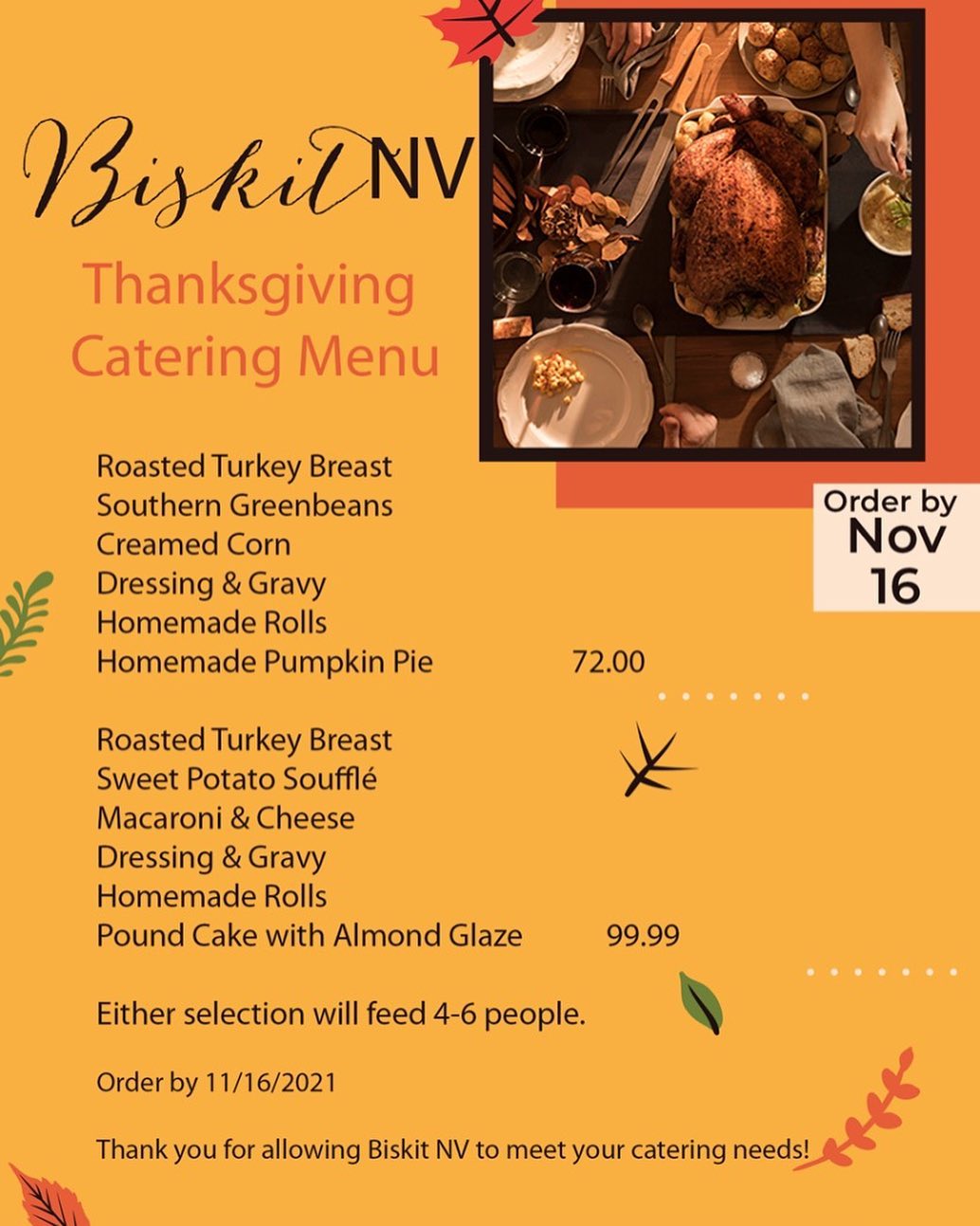 Biskit NV

Thanksgiving Catering Menu

Order by Nov 16

Roasted Turkey Breast
Southern Greenbeans
Creamed Corn
Dressing & Gravy
Homemade Rolls
Homemade Pumpkin Pie 72.00

Roasted Turkey Breast
Sweet Potato Soufflé
Macaroni & Cheese
Dressing & Gravy
Homemade Rolls
Pound Cake with Almond Glaze 99.99

Either selection will feed 4-6 people.

Order by 11/16/2021

Thank you for allowing Biskit NV to meet your catering needs!